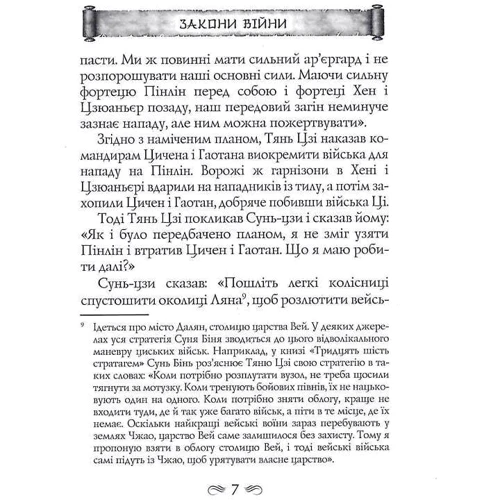 ЗАКОНИ ВІЙНИ

пасти. Ми ж повинні мати сильний ар'єргард і не розпорошувати наші основні сили. Маючи сильну фортецю Пінлін перед собою і фортеці Хен і Цзюаньєр позаду, наш передовий загін неминуче зазнає нападу, але ним можна пожертвувати».

Згідно з наміченим планом, Тянь Цзі наказав командирам Цичена і Гаотана виокремити війська для нападу на Пінлін. Ворожі ж гарнізони в Хені і Цзюаньєрі вдарили на нападників із тилу, а потім захопили Цичен і Гаотан, добряче побивши війська Ці.

Тоді Тянь Цзі покликав Сунь-цзи і сказав йому: «Як і було передбачено планом, я не зміг узяти Пінлін і втратив Цичен і Гаотан. Що я маю робити далі?»

Сунь-цзи сказав: «Пошліть легкі колісниці спустошити околиці Ляна$^9$, щоб розлютити вейсь-

$^9$ Ідеться про місто Далян, столицю царства Вей. У деяких джерелах уся стратегія Суня Біня зводиться до цього відволікального маневру циських військ. Наприклад, у книзі «Тридцять шість стратагем» Сунь Бінь роз'яснює Тяню Цзі свою стратегію в таких словах: «Коли потрібно розплутати вузол, не треба щосили тягнути за мотузку. Коли тренують бойових півнів, їх не нацьковують один на одного. Коли потрібно зняти облогу, краще не входити туди, де й так уже багато військ, а піти в те місце, де їх немає. Оскільки найкращі вейські воїни зараз перебувають у землях Чжао, царство Вей саме залишилося без захисту. Тому я пропоную взяти в облогу столицю Вей, і тоді вейські війська самі підуть із Чжао, щоб урятувати власне царство».

7